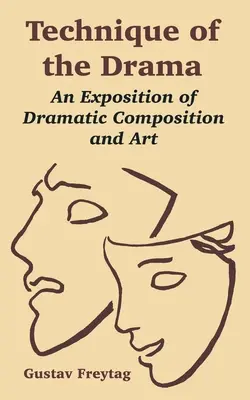 Technique of the Drama

An Exposition of Dramatic Composition and Art

Gustav Freytag